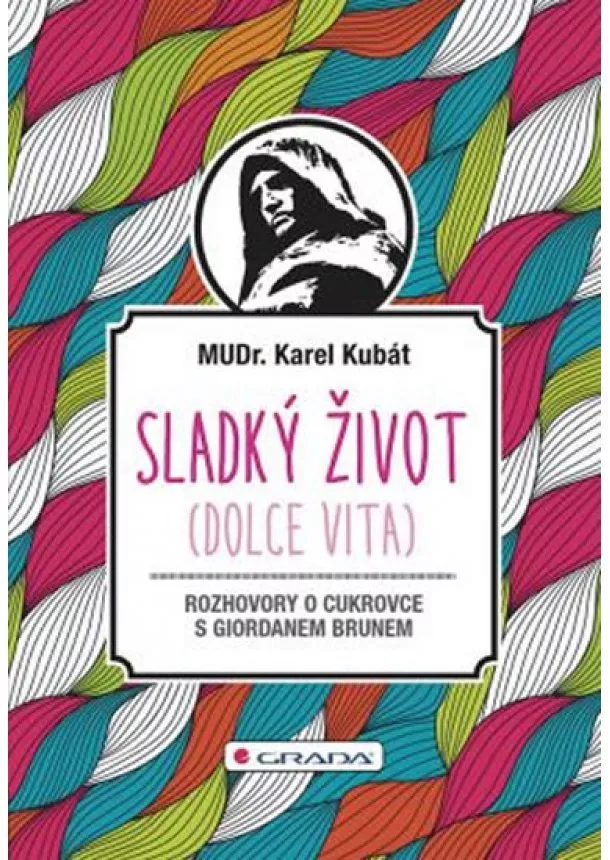 MUDr. Karel Kubát

SLADKÝ ŽIVOT
(DOLCE VITA)

ROZHOVORY O CUKROVCE S GIORDANEM BRUNEM

GRADA